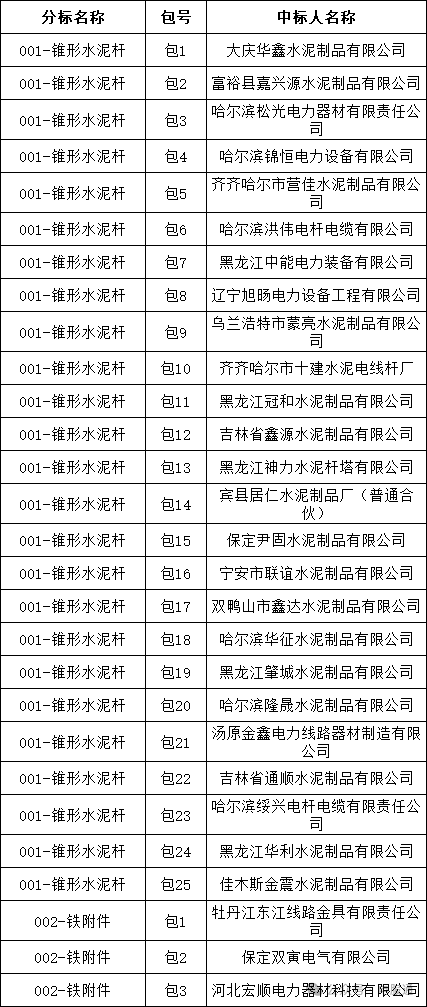 | 分标名称 | 包号 | 中标人名称 |
|---|---|---|
| 001-锥形水泥杆 | 包1 | 大庆华鑫水泥制品有限公司 |
| 001-锥形水泥杆 | 包2 | 富裕县嘉兴源水泥制品有限公司 |
| 001-锥形水泥杆 | 包3 | 哈尔滨松光电力器材有限责任公司 |
| 001-锥形水泥杆 | 包4 | 哈尔滨锦恒电力设备有限公司 |
| 001-锥形水泥杆 | 包5 | 齐齐哈尔市营佳水泥制品有限公司 |
| 001-锥形水泥杆 | 包6 | 哈尔滨洪伟电杆电缆有限公司 |
| 001-锥形水泥杆 | 包7 | 黑龙江中能电力装备有限公司 |
| 001-锥形水泥杆 | 包8 | 辽宁旭旸电力设备工程有限公司 |
| 001-锥形水泥杆 | 包9 | 乌兰浩特市蒙亮水泥制品有限公司 |
| 001-锥形水泥杆 | 包10 | 齐齐哈尔市十建水泥电线杆厂 |
| 001-锥形水泥杆 | 包11 | 黑龙江冠和水泥制品有限公司 |
| 001-锥形水泥杆 | 包12 | 吉林省鑫源水泥制品有限公司 |
| 001-锥形水泥杆 | 包13 | 黑龙江神力水泥杆塔有限公司 |
| 001-锥形水泥杆 | 包14 | 宾县居仁水泥制品厂（普通合伙） |
| 001-锥形水泥杆 | 包15 | 保定尹固水泥制品有限公司 |
| 001-锥形水泥杆 | 包16 | 宁安市联谊水泥制品有限公司 |
| 001-锥形水泥杆 | 包17 | 双鸭山市鑫达水泥制品有限公司 |
| 001-锥形水泥杆 | 包18 | 哈尔滨华征水泥制品有限公司 |
| 001-锥形水泥杆 | 包19 | 黑龙江肇城水泥制品有限公司 |
| 001-锥形水泥杆 | 包20 | 哈尔滨隆晟水泥制品有限公司 |
| 001-锥形水泥杆 | 包21 | 汤原金鑫电力线路器材制造有限公司 |
| 001-锥形水泥杆 | 包22 | 吉林省通顺水泥制品有限公司 |
| 001-锥形水泥杆 | 包23 | 哈尔滨绥兴电杆电缆有限责任公司 |
| 001-锥形水泥杆 | 包24 | 黑龙江华利水泥制品有限公司 |
| 001-锥形水泥杆 | 包25 | 佳木斯金震水泥制品有限公司 |
| 002-铁附件 | 包1 | 牡丹江东江线路金具有限责任公司 |
| 002-铁附件 | 包2 | 保定双寅电气有限公司 |
| 002-铁附件 | 包3 | 河北宏顺电力器材科技有限公司 |